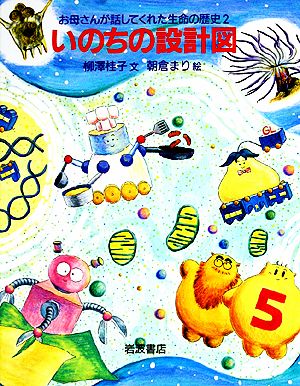 お母さんが話してくれた生命の歴史 2
いのちの設計図
柳澤桂子 文 朝倉まり 絵

GL

5

岩波書店